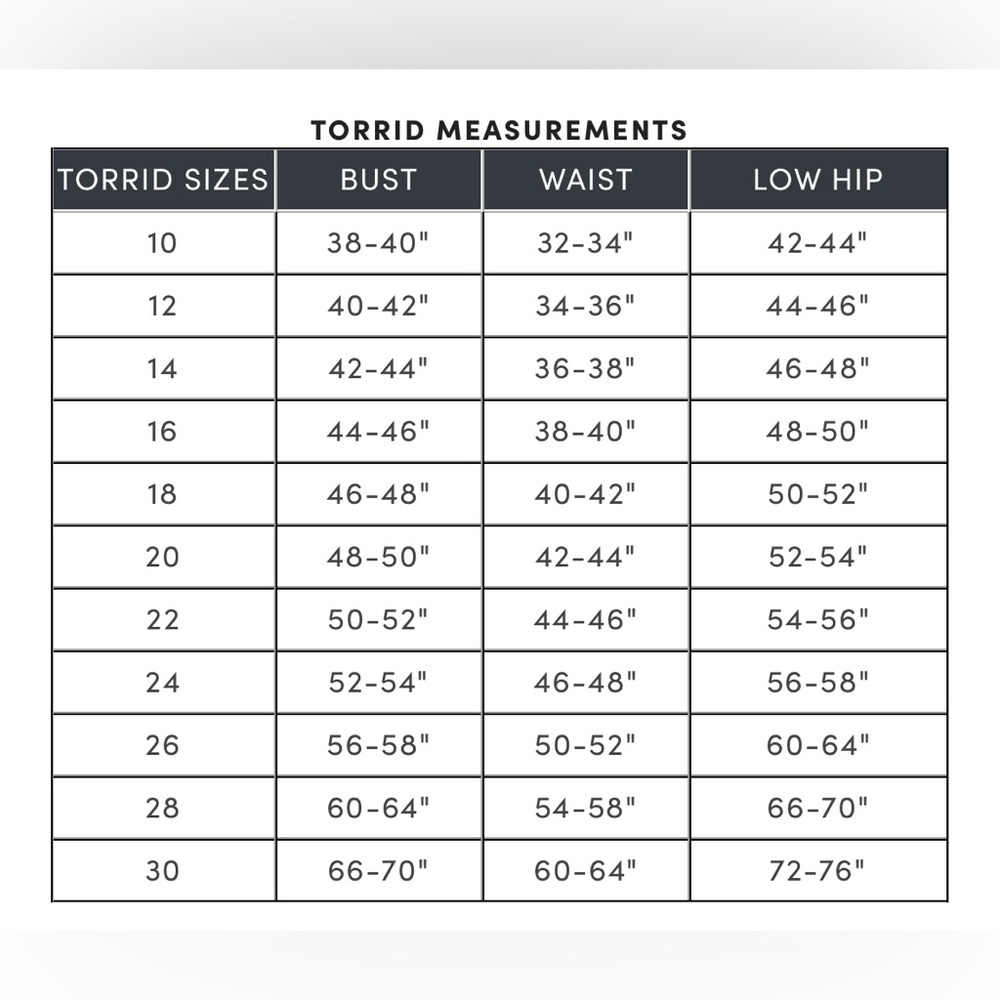 TORRID MEASUREMENTS

| TORRID SIZES | BUST | WAIST | LOW HIP |
|---|---|---|---|
| 10 | 38-40" | 32-34" | 42-44" |
| 12 | 40-42" | 34-36" | 44-46" |
| 14 | 42-44" | 36-38" | 46-48" |
| 16 | 44-46" | 38-40" | 48-50" |
| 18 | 46-48" | 40-42" | 50-52" |
| 20 | 48-50" | 42-44" | 52-54" |
| 22 | 50-52" | 44-46" | 54-56" |
| 24 | 52-54" | 46-48" | 56-58" |
| 26 | 56-58" | 50-52" | 60-64" |
| 28 | 60-64" | 54-58" | 66-70" |
| 30 | 66-70" | 60-64" | 72-76" |